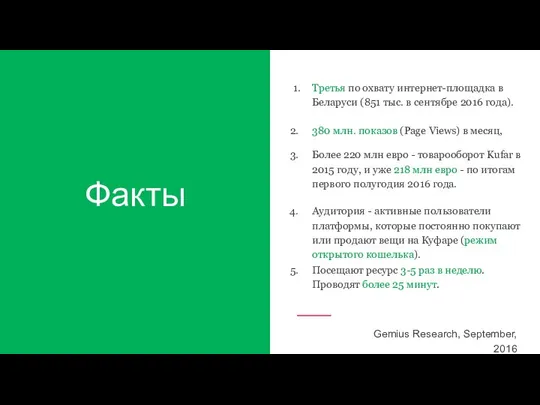 Факты

1. Третья по охвату интернет-площадка в Беларуси (851 тыс. в сентябре 2016 года).

2. 380 млн. показов (Page Views) в месяц,

3. Более 220 млн евро - товарооборот Kufar в 2015 году, и уже 218 млн евро - по итогам первого полугодия 2016 года.

4. Аудитория - активные пользователи платформы, которые постоянно покупают или продают вещи на Куфаре (режим открытого кошелька).

5. Посещают ресурс 3-5 раз в неделю. Проводят более 25 минут.

Gemius Research, September, 2016